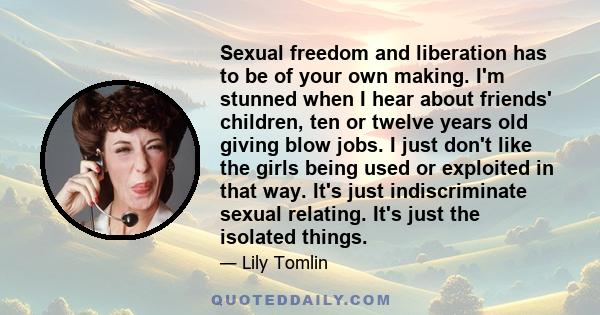 Sexual freedom and liberation has to be of your own making. I'm stunned when I hear about friends' children, ten or twelve years old giving blow jobs. I just don't like the girls being used or exploited in that way. It's just indiscriminate sexual relating. It's just the isolated things.

— Lily Tomlin

QUOTEDDAILY.COM